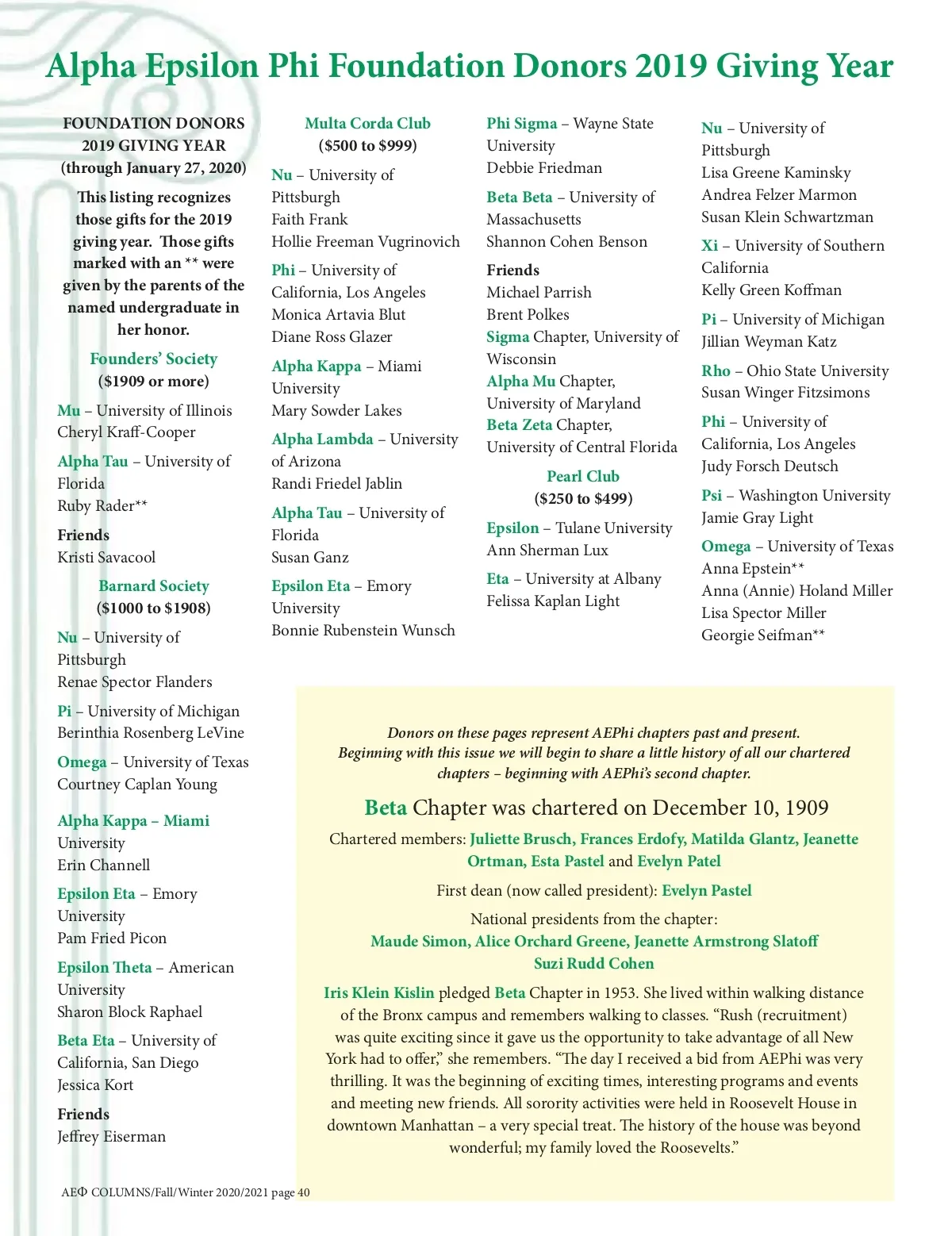 Alpha Epsilon Phi Foundation Donors 2019 Giving Year

FOUNDATION DONORS
2019 GIVING YEAR
(through January 27, 2020)

This listing recognizes those gifts for the 2019 giving year. Those gifts marked with an ** were given by the parents of the named undergraduate in her honor.

Founders' Society
($1909 or more)

Mu – University of Illinois
Cheryl Kraff-Cooper

Alpha Tau – University of Florida
Ruby Rader**

Friends
Kristi Savacool

Barnard Society
($1000 to $1908)

Nu – University of Pittsburgh
Renae Spector Flanders

Pi – University of Michigan
Berinthia Rosenberg LeVine

Omega – University of Texas
Courtney Caplan Young

Alpha Kappa – Miami University
Erin Channell

Epsilon Eta – Emory University
Pam Fried Picon

Epsilon Theta – American University
Sharon Block Raphael

Beta Eta – University of California, San Diego
Jessica Kort

Friends
Jeffrey Eiserman

Multa Corda Club
($500 to $999)

Nu – University of Pittsburgh
Faith Frank
Hollie Freeman Vugrinovich

Phi – University of California, Los Angeles
Monica Artavia Blut
Diane Ross Glazer

Alpha Kappa – Miami University
Mary Sowder Lakes

Alpha Lambda – University of Arizona
Randi Friedel Jablin

Alpha Tau – University of Florida
Susan Ganz

Epsilon Eta – Emory University
Bonnie Rubenstein Wunsch

Phi Sigma – Wayne State University
Debbie Friedman

Beta Beta – University of Massachusetts
Shannon Cohen Benson

Friends
Michael Parrish
Brent Polkes
Sigma Chapter, University of Wisconsin
Alpha Mu Chapter, University of Maryland
Beta Zeta Chapter, University of Central Florida

Pearl Club
($250 to $499)

Epsilon – Tulane University
Ann Sherman Lux

Eta – University at Albany
Felissa Kaplan Light

Nu – University of Pittsburgh
Lisa Greene Kaminsky
Andrea Felzer Marmon
Susan Klein Schwartzman

Xi – University of Southern California
Kelly Green Koffman

Pi – University of Michigan
Jillian Weyman Katz

Rho – Ohio State University
Susan Winger Fitzsimons

Phi – University of California, Los Angeles
Judy Forsch Deutsch

Psi – Washington University
Jamie Gray Light

Omega – University of Texas
Anna Epstein**
Anna (Annie) Holand Miller
Lisa Spector Miller
Georgie Seifman**

Donors on these pages represent AEPhi chapters past and present. Beginning with this issue we will begin to share a little history of all our chartered chapters – beginning with AEPhi's second chapter.

Beta Chapter was chartered on December 10, 1909

Chartered members: Juliette Brusch, Frances Erdofy, Matilda Glantz, Jeanette Ortman, Esta Pastel and Evelyn Patel

First dean (now called president): Evelyn Pastel

National presidents from the chapter:
Maude Simon, Alice Orchard Greene, Jeanette Armstrong Slatoff
Suzi Rudd Cohen

Iris Klein Kislin pledged Beta Chapter in 1953. She lived within walking distance of the Bronx campus and remembers walking to classes. "Rush (recruitment) was quite exciting since it gave us the opportunity to take advantage of all New York had to offer," she remembers. "The day I received a bid from AEPhi was very thrilling. It was the beginning of exciting times, interesting programs and events and meeting new friends. All sorority activities were held in Roosevelt House in downtown Manhattan – a very special treat. The history of the house was beyond wonderful; my family loved the Roosevelts."

AEΦ COLUMNS/Fall/Winter 2020/2021 page 40